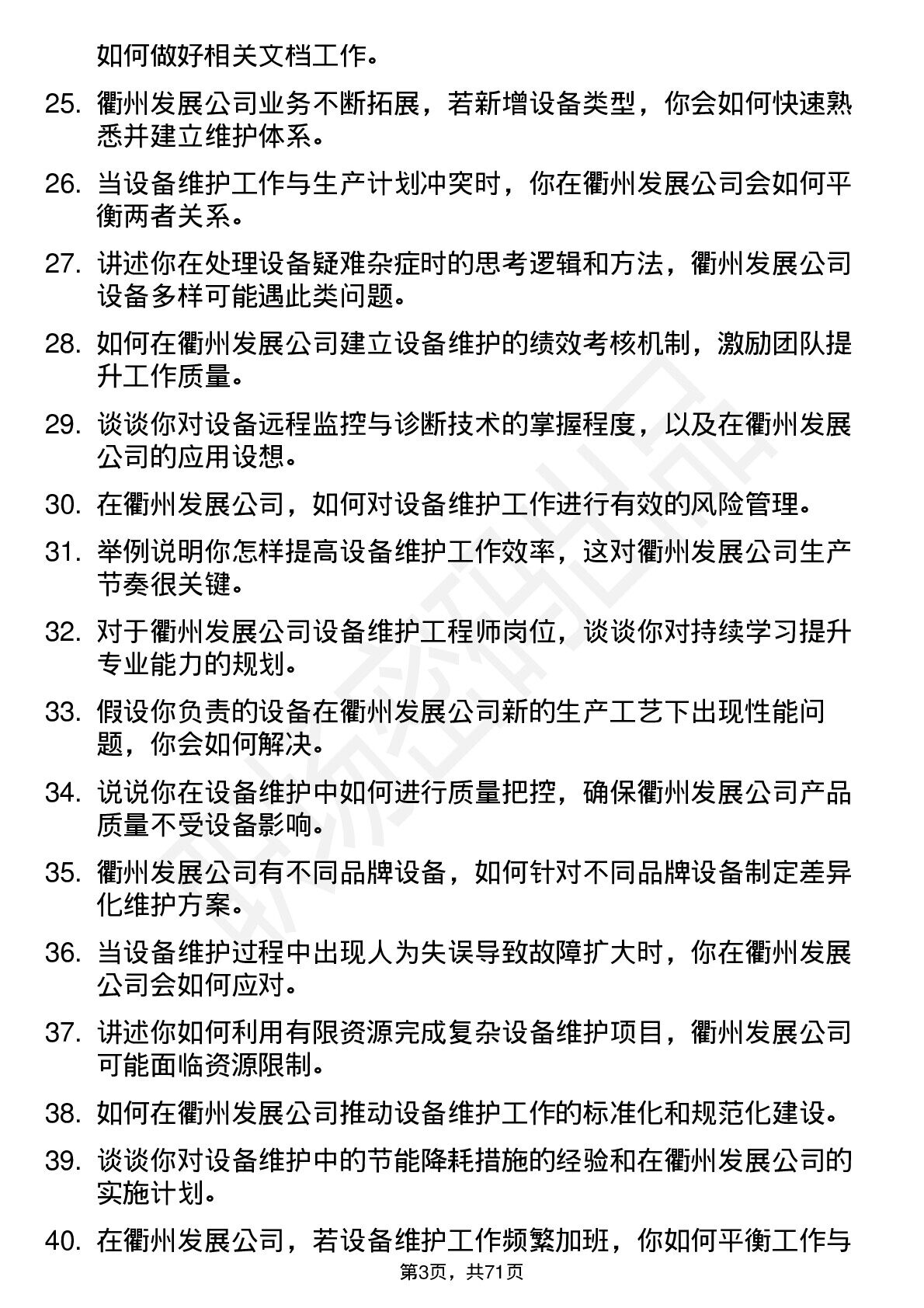 如何做好相关文档工作。

25. 衢州发展公司业务不断拓展，若新增设备类型，你会如何快速熟悉并建立维护体系。

26. 当设备维护工作与生产计划冲突时，你在衢州发展公司会如何平衡两者关系。

27. 讲述你在处理设备疑难杂症时的思考逻辑和方法，衢州发展公司设备多样可能遇此类问题。

28. 如何在衢州发展公司建立设备维护的绩效考核机制，激励团队提升工作质量。

29. 谈谈你对设备远程监控与诊断技术的掌握程度，以及在衢州发展公司的应用设想。

30. 在衢州发展公司，如何对设备维护工作进行有效的风险管理。

31. 举例说明你怎样提高设备维护工作效率，这对衢州发展公司生产节奏很关键。

32. 对于衢州发展公司设备维护工程师岗位，谈谈你对持续学习提升专业能力的规划。

33. 假设你负责的设备在衢州发展公司新的生产工艺下出现性能问题，你会如何解决。

34. 说说你在设备维护中如何进行质量把控，确保衢州发展公司产品质量不受设备影响。

35. 衢州发展公司有不同品牌设备，如何针对不同品牌设备制定差异化维护方案。

36. 当设备维护过程中出现人为失误导致故障扩大时，你在衢州发展公司会如何应对。

37. 讲述你如何利用有限资源完成复杂设备维护项目，衢州发展公司可能面临资源限制。

38. 如何在衢州发展公司推动设备维护工作的标准化和规范化建设。

39. 谈谈你对设备维护中的节能降耗措施的经验和在衢州发展公司的实施计划。

40. 在衢州发展公司，若设备维护工作频繁加班，你如何平衡工作与

第3页，共71页